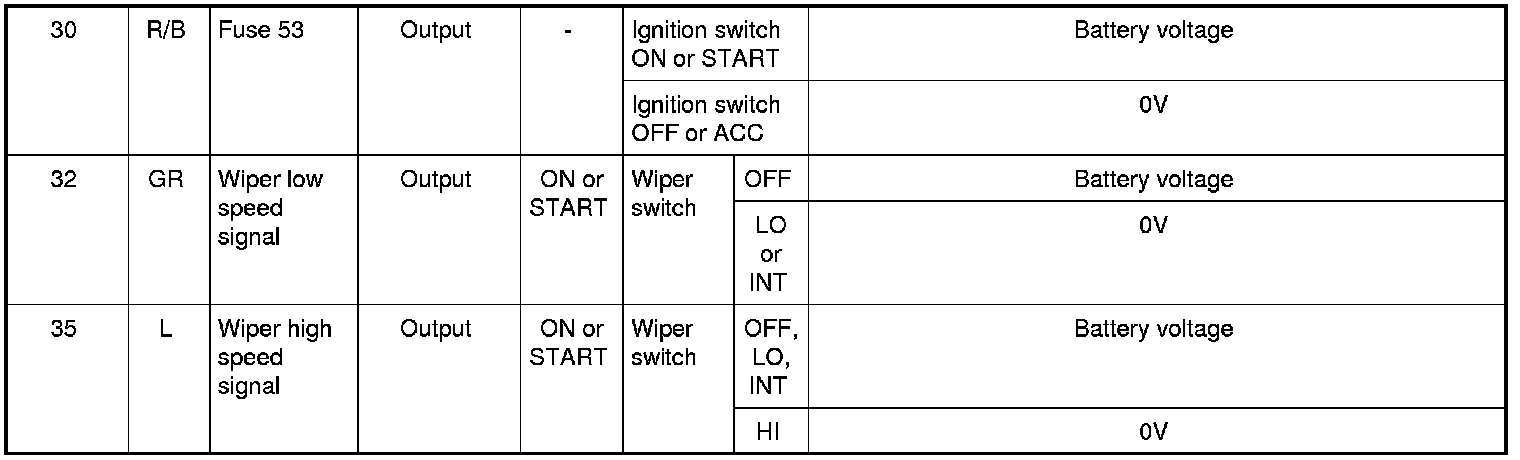 | 30 | R/B | Fuse 53 | Output | - | Ignition switch ON or START |  | Battery voltage |
|---|---|---|---|---|---|---|---|
|  |  |  |  |  | Ignition switch OFF or ACC |  | 0V |
| 32 | GR | Wiper low speed signal | Output | ON or START | Wiper switch | OFF | Battery voltage |
|  |  |  |  |  |  | LO or INT | 0V |
| 35 | L | Wiper high speed signal | Output | ON or START | Wiper switch | OFF, LO, INT | Battery voltage |
|  |  |  |  |  |  | HI | 0V |